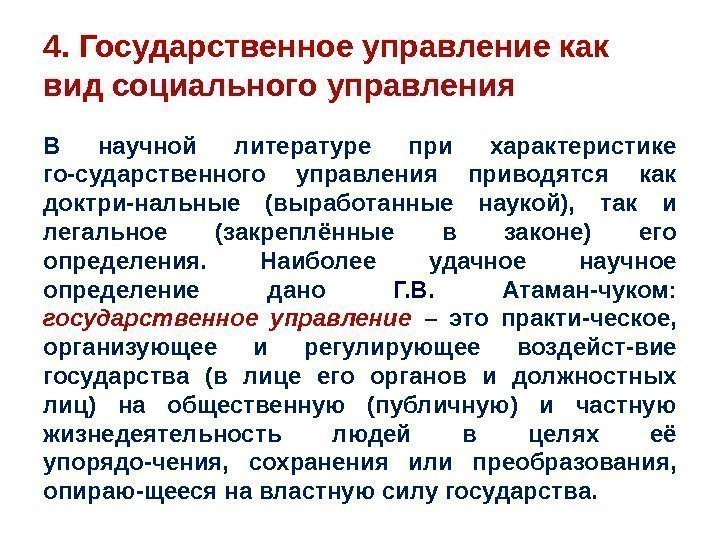 4. Государственное управление как вид социального управления

В научной литературе при характеристике го-сударственного управления приводятся как доктри-нальные (выработанные наукой), так и легальное (закреплённые в законе) его определения. Наиболее удачное научное определение дано Г.В. Атаман-чуком: государственное управление – это практи-ческое, организующее и регулирующее воздейст-вие государства (в лице его органов и должностных лиц) на общественную (публичную) и частную жизнедеятельность людей в целях её упорядо-чения, сохранения или преобразования, опираю-щееся на властную силу государства.